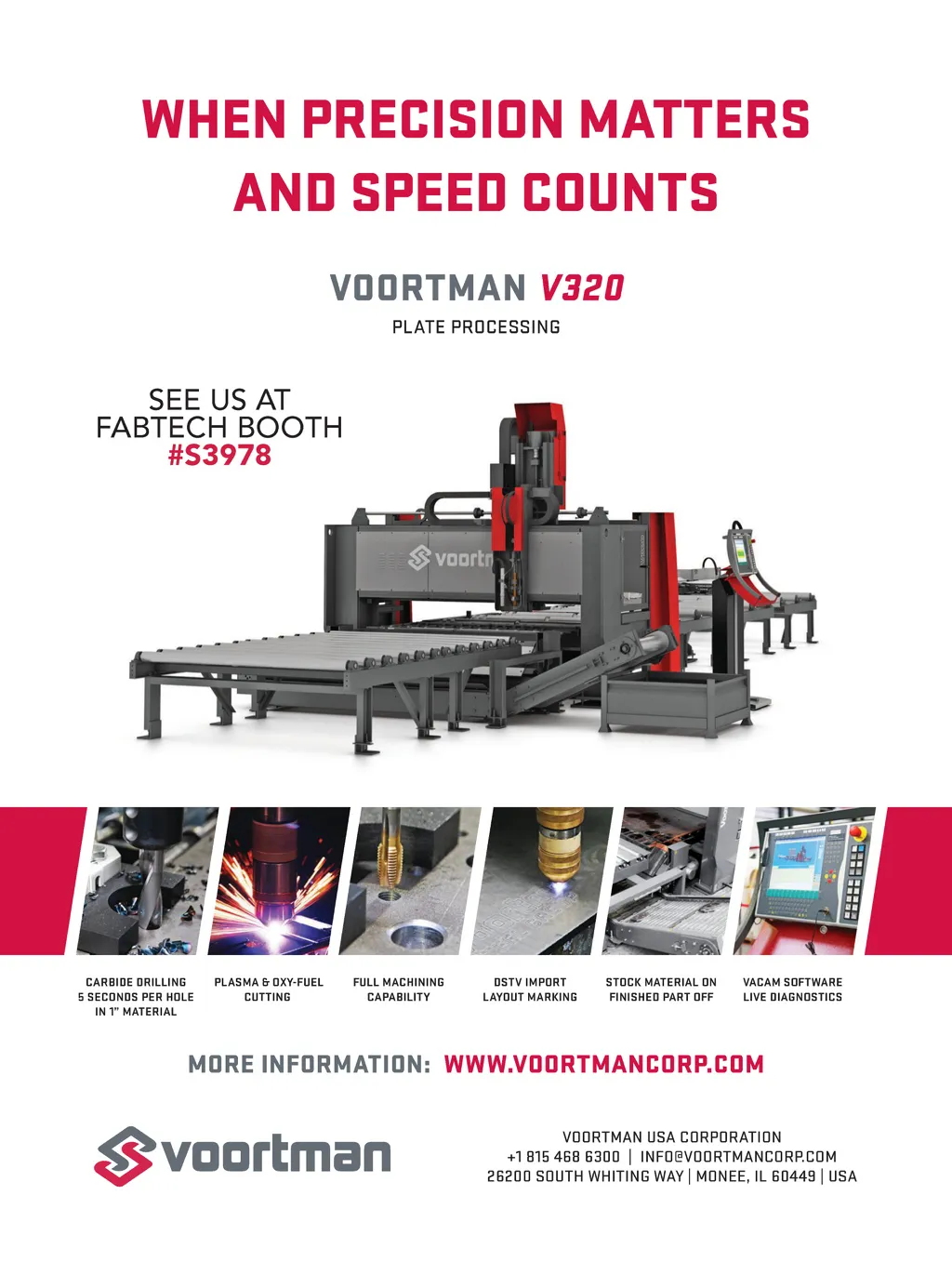 WHEN PRECISION MATTERS AND SPEED COUNTS

VOORTMAN V320

PLATE PROCESSING

SEE US AT
FABTECH BOOTH
#S3978

CARBIDE DRILLING
5 SECONDS PER HOLE
IN 1" MATERIAL

PLASMA & OXY-FUEL
CUTTING

FULL MACHINING
CAPABILITY

DSTV IMPORT
LAYOUT MARKING

STOCK MATERIAL ON
FINISHED PART OFF

VACAM SOFTWARE
LIVE DIAGNOSTICS

MORE INFORMATION: WWW.VOORTMANCORP.COM

voortman

VOORTMAN USA CORPORATION
+1 815 468 6300 | INFO@VOORTMANCORP.COM
26200 SOUTH WHITING WAY | MONEE, IL 60449 | USA